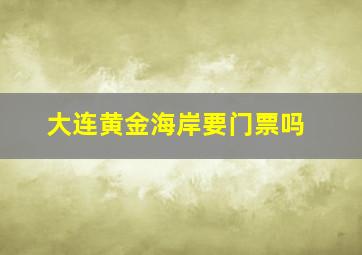 大连黄金海岸要门票吗